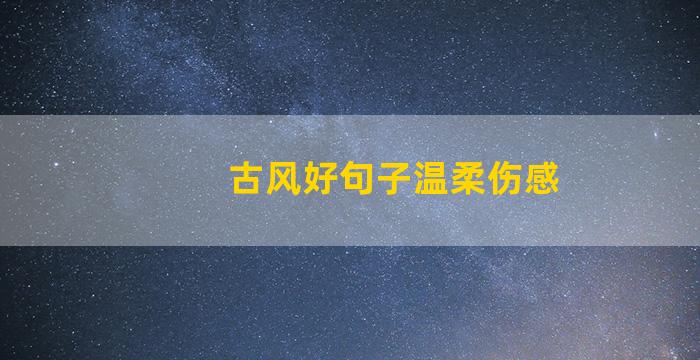 古风好句子温柔伤感